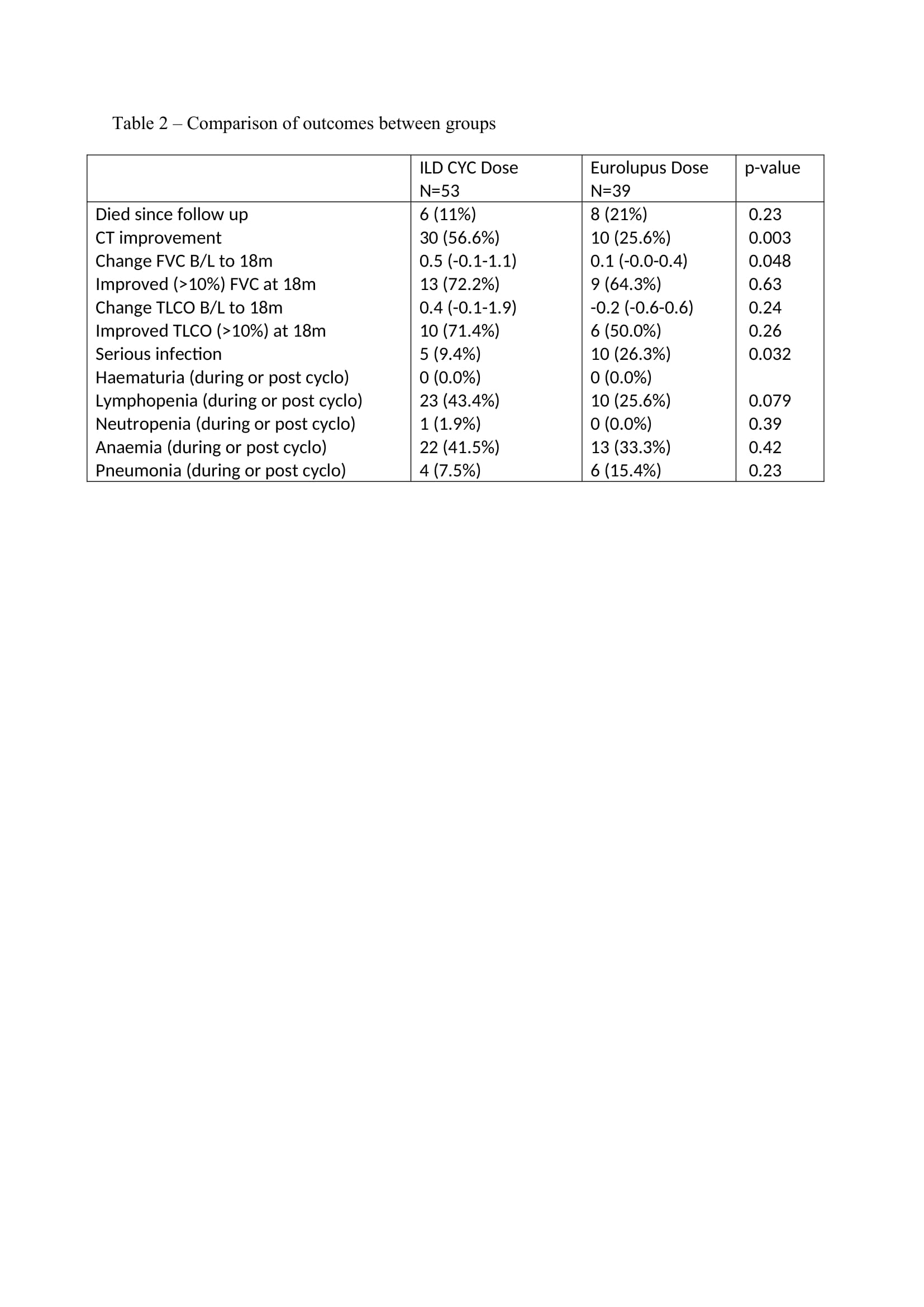 Table 2 – Comparison of outcomes between groups

| | ILD CYC Dose N=53 | Eurolupus Dose N=39 | p-value |
|---|---|---|---|
| Died since follow up | 6 (11%) | 8 (21%) | 0.23 |
| CT improvement | 30 (56.6%) | 10 (25.6%) | 0.003 |
| Change FVC B/L to 18m | 0.5 (-0.1-1.1) | 0.1 (-0.0-0.4) | 0.048 |
| Improved (>10%) FVC at 18m | 13 (72.2%) | 9 (64.3%) | 0.63 |
| Change TLCO B/L to 18m | 0.4 (-0.1-1.9) | -0.2 (-0.6-0.6) | 0.24 |
| Improved TLCO (>10%) at 18m | 10 (71.4%) | 6 (50.0%) | 0.26 |
| Serious infection | 5 (9.4%) | 10 (26.3%) | 0.032 |
| Haematuria (during or post cyclo) | 0 (0.0%) | 0 (0.0%) | |
| Lymphopenia (during or post cyclo) | 23 (43.4%) | 10 (25.6%) | 0.079 |
| Neutropenia (during or post cyclo) | 1 (1.9%) | 0 (0.0%) | 0.39 |
| Anaemia (during or post cyclo) | 22 (41.5%) | 13 (33.3%) | 0.42 |
| Pneumonia (during or post cyclo) | 4 (7.5%) | 6 (15.4%) | 0.23 |